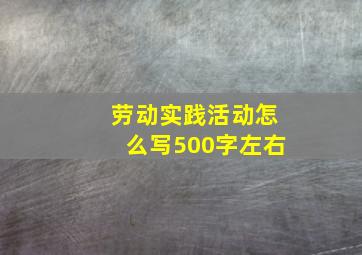 劳动实践活动怎么写500字左右